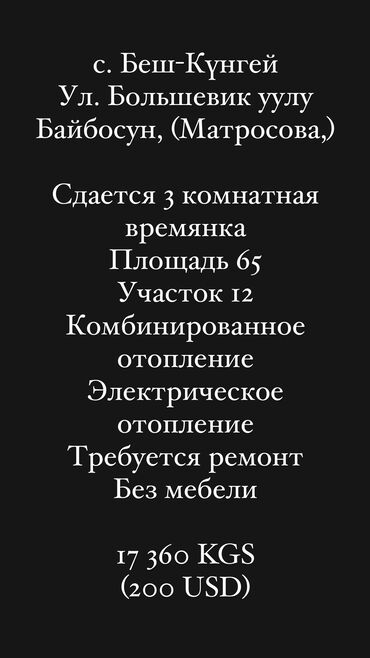 с. Беш-Күнгей
Ул. Большевик уулу Байбосун, (Матросова,)

Сдается 3 комнатная времянка
Площадь 65
Участок 12
Комбинированное отопление
Электрическое отопление
Требуется ремонт
Без мебели

17 360 KGS
(200 USD)